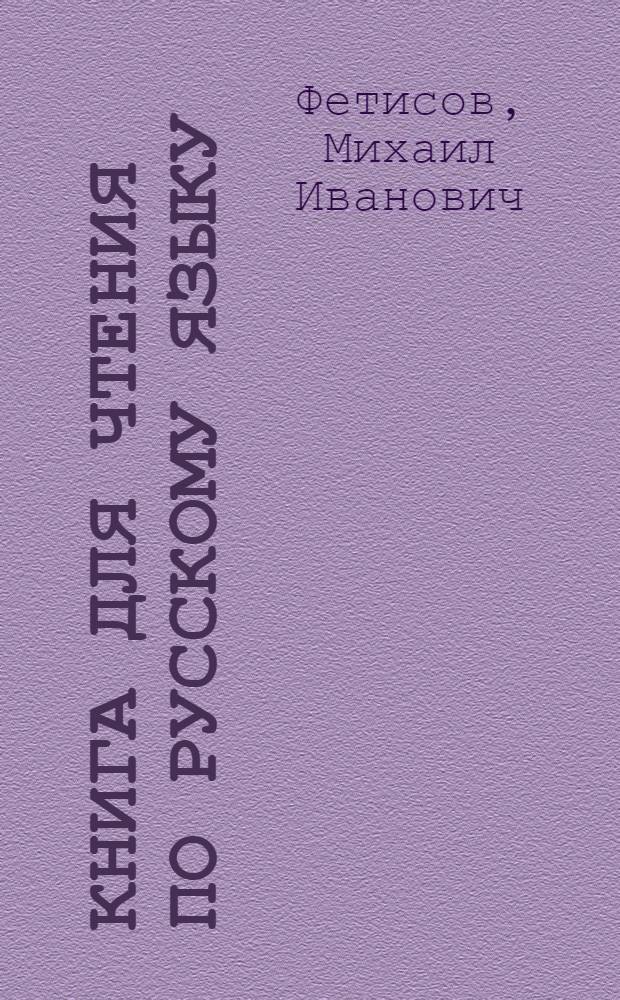 КНИГА ДЛЯ ЧТЕНИЯ ПО РУССКОМУ ЯЗЫКУ

Фетисов, Михаил Иванович